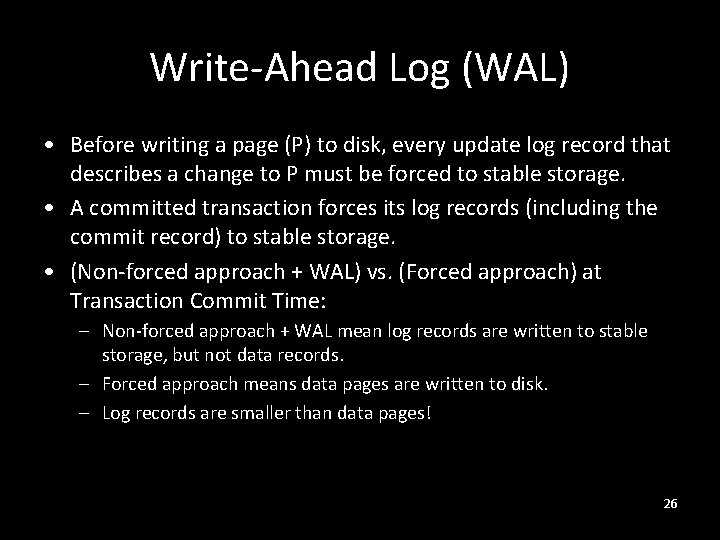 Write-Ahead Log (WAL)

• Before writing a page (P) to disk, every update log record that describes a change to P must be forced to stable storage.

• A committed transaction forces its log records (including the commit record) to stable storage.

• (Non-forced approach + WAL) vs. (Forced approach) at Transaction Commit Time:

– Non-forced approach + WAL mean log records are written to stable storage, but not data records.

– Forced approach means data pages are written to disk.

– Log records are smaller than data pages!

26